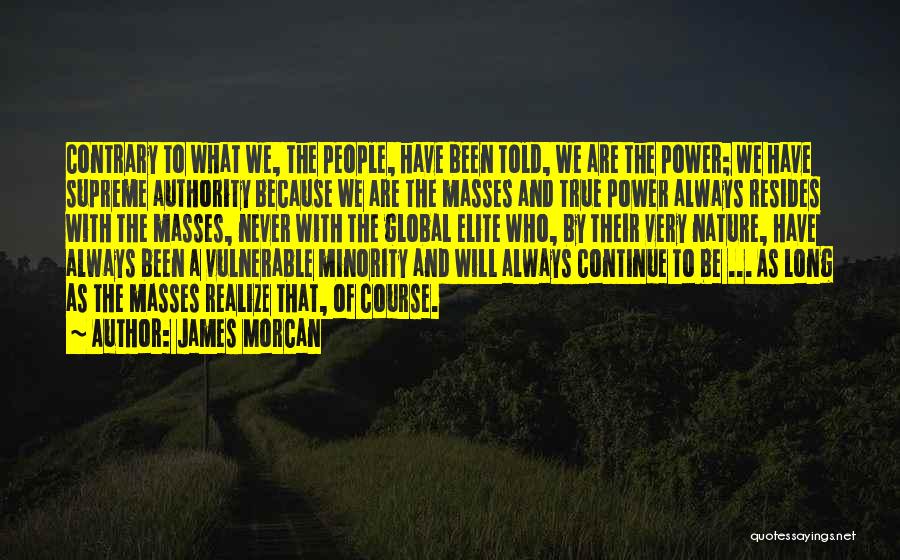 CONTRARY TO WHAT WE, THE PEOPLE, HAVE BEEN TOLD, WE ARE THE POWER; WE HAVE SUPREME AUTHORITY BECAUSE WE ARE THE MASSES AND TRUE POWER ALWAYS RESIDES WITH THE MASSES, NEVER WITH THE GLOBAL ELITE WHO, BY THEIR VERY NATURE, HAVE ALWAYS BEEN A VULNERABLE MINORITY AND WILL ALWAYS CONTINUE TO BE ... AS LONG AS THE MASSES REALIZE THAT, OF COURSE.

~ AUTHOR: JAMES MORCAN

quotessayings.net